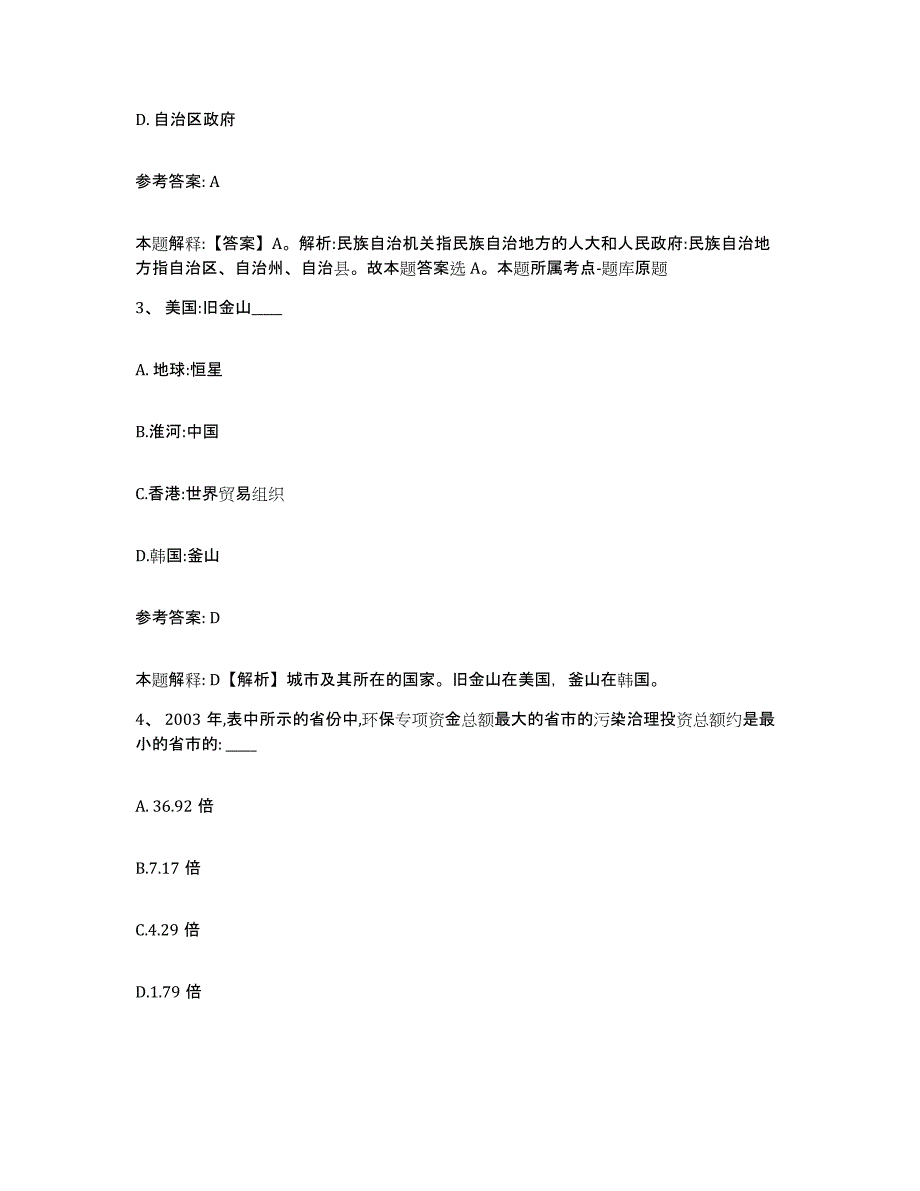 D. 自治区政府

参考答案: A

本题解释:【答案】A。解析:民族自治机关指民族自治地方的人大和人民政府:民族自治地方指自治区、自治州、自治县。故本题答案选 A。本题所属考点-题库原题

3、 美国:旧金山____

A. 地球:恒星

B.淮河:中国

C.香港:世界贸易组织

D.韩国:釜山

参考答案: D

本题解释: D【解析】城市及其所在的国家。旧金山在美国, 釜山在韩国。

4、 2003 年,表中所示的省份中,环保专项资金总额最大的省市的污染治理投资总额约是最小的省市的: ____

A. 36.92 倍

B.7.17 倍

C.4.29 倍

D.1.79 倍